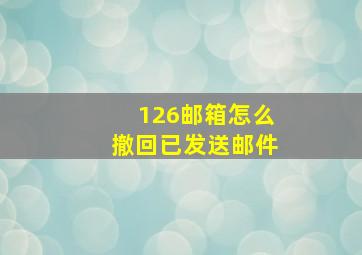 126邮箱怎么
撤回已发送邮件